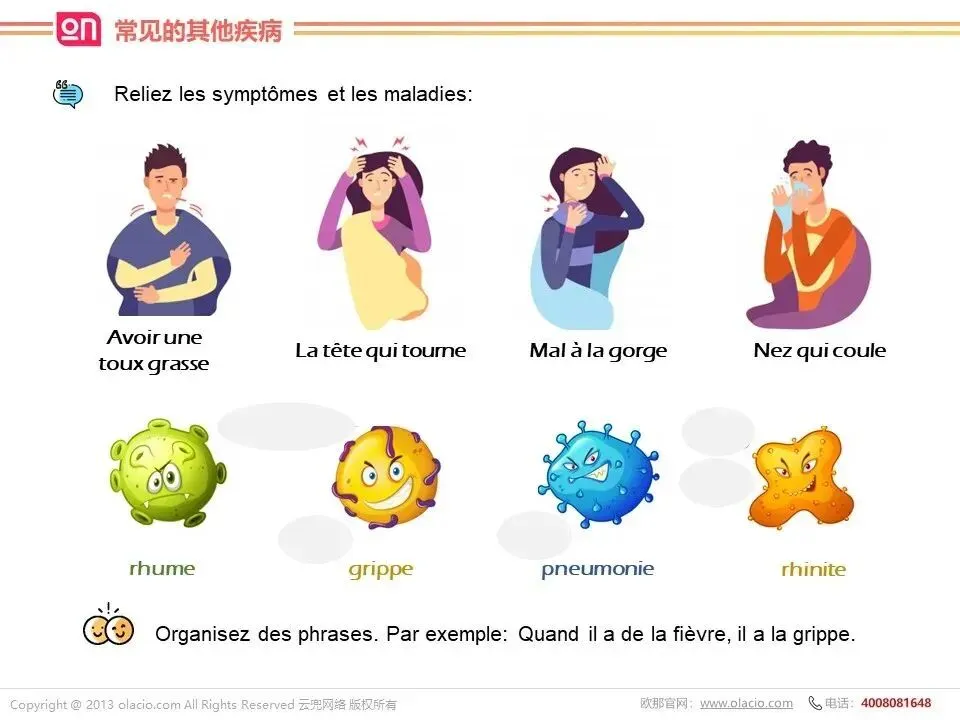 on 常见的其他疾病

Reliez les symptômes et les maladies:

Avoir une toux grasse

La tête qui tourne

Mal à la gorge

Nez qui coule

rhume

grippe

pneumonie

rhinite

Organisez des phrases. Par exemple: Quand il a de la fièvre, il a la grippe.

Copyright @ 2013 olacio.com All Rights Reserved 云兜网络 版权所有

欧那官网: www.olacio.com 电话: 4008081648